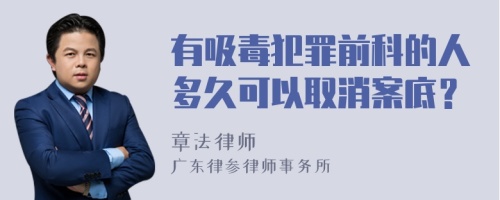 有吸毒犯罪前科的人多久可以取消案底？

章法律师

广东律参律师事务所